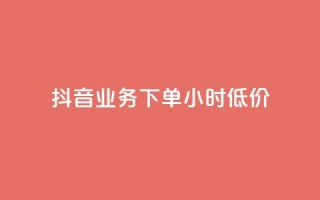 抖音业务下单小时低价